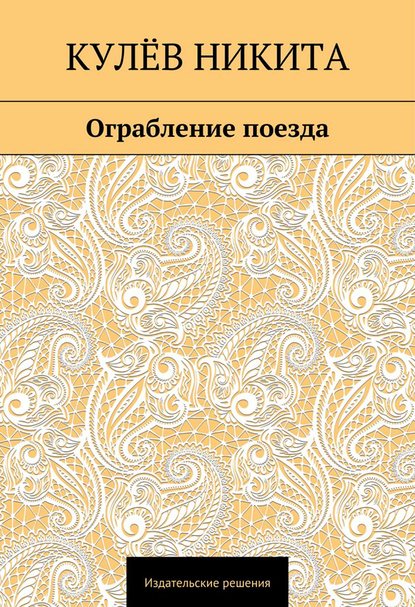 КУЛЁВ НИКИТА

Ограбление поезда

Издательские решения